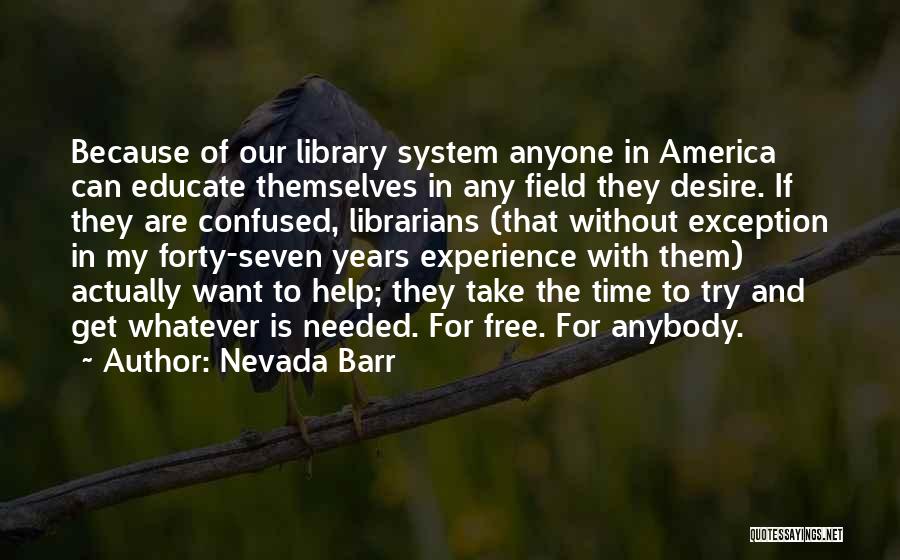 Because of our library system anyone in America can educate themselves in any field they desire. If they are confused, librarians (that without exception in my forty-seven years experience with them) actually want to help; they take the time to try and get whatever is needed. For free. For anybody.

~ Author: Nevada Barr

QUOTESSAYINGS.NET